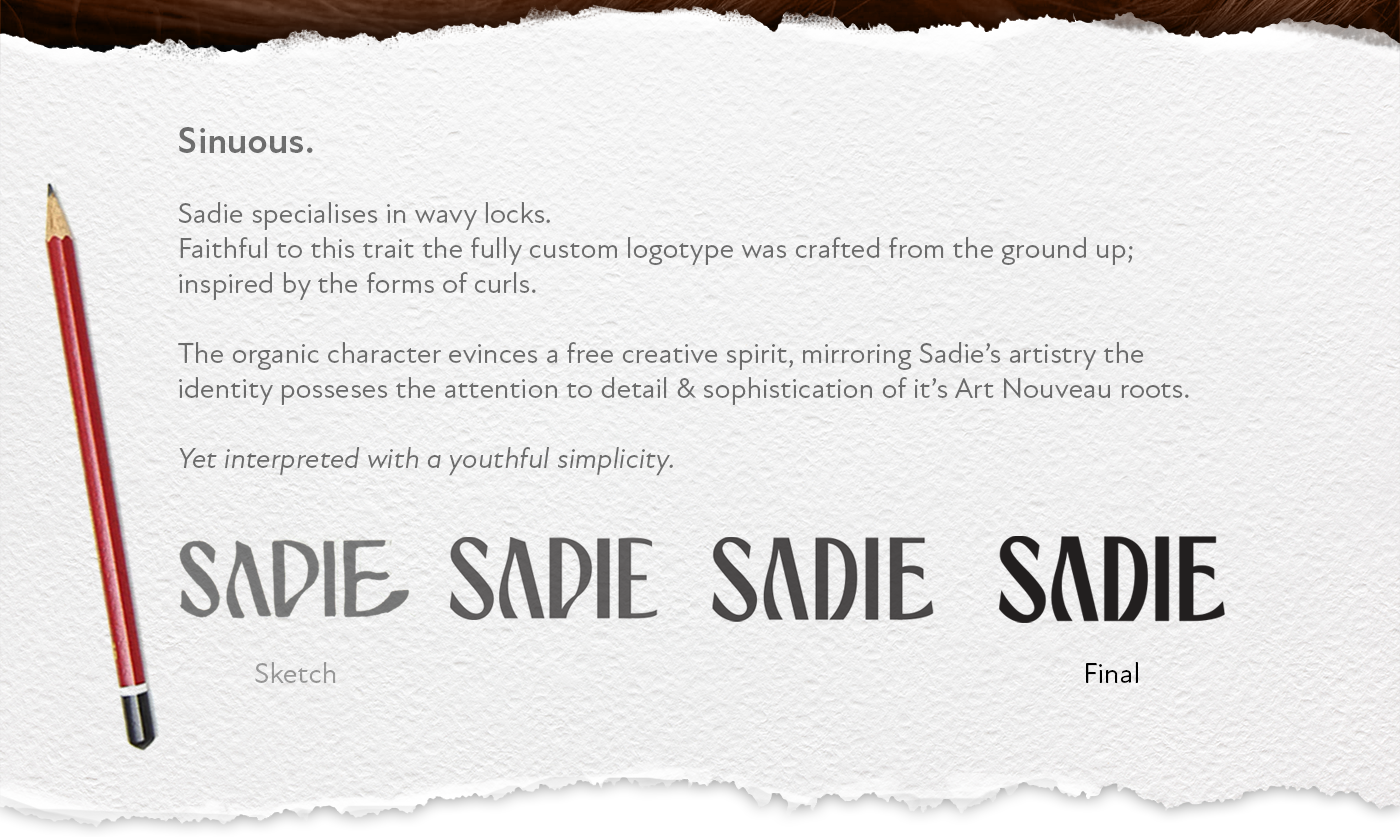 Sinuous.

Sadie specialises in wavy locks.
Faithful to this trait the fully custom logotype was crafted from the ground up; inspired by the forms of curls.

The organic character evinces a free creative spirit, mirroring Sadie's artistry the identity posseses the attention to detail & sophistication of it's Art Nouveau roots.

Yet interpreted with a youthful simplicity.

SADIE SADIE SADIE SADIE

Sketch

Final